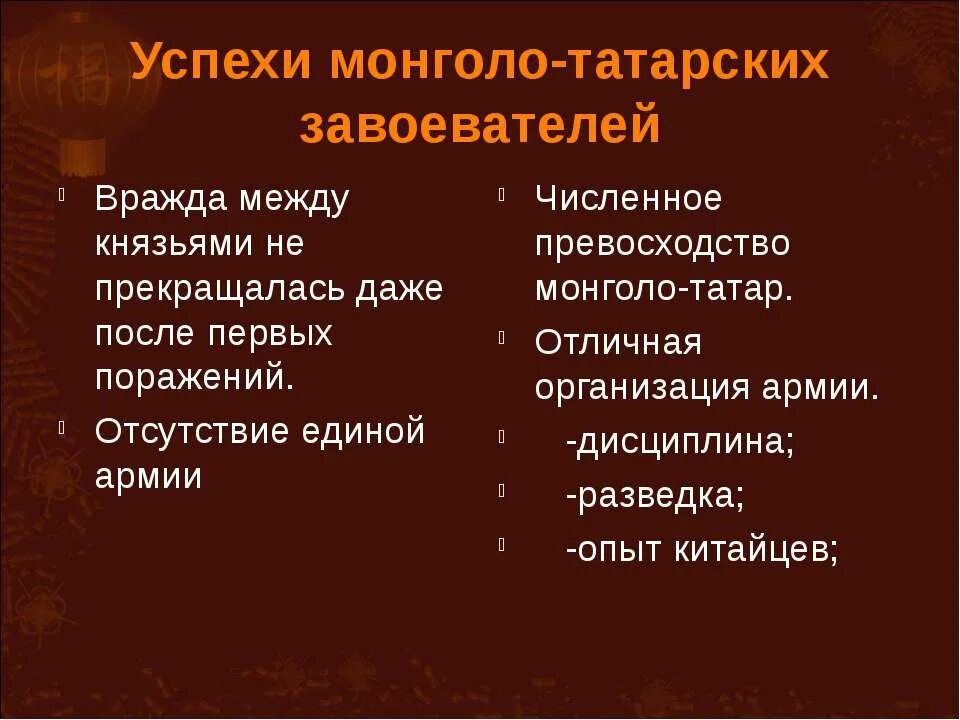 Успехи монголо-татарских завоевателей

Вражда между князьями не прекращалась даже после первых поражений.

Отсутствие единой армии

Численное превосходство монголо-татар.

Отличная организация армии.

-дисциплина;

-разведка;

-опыт китайцев;